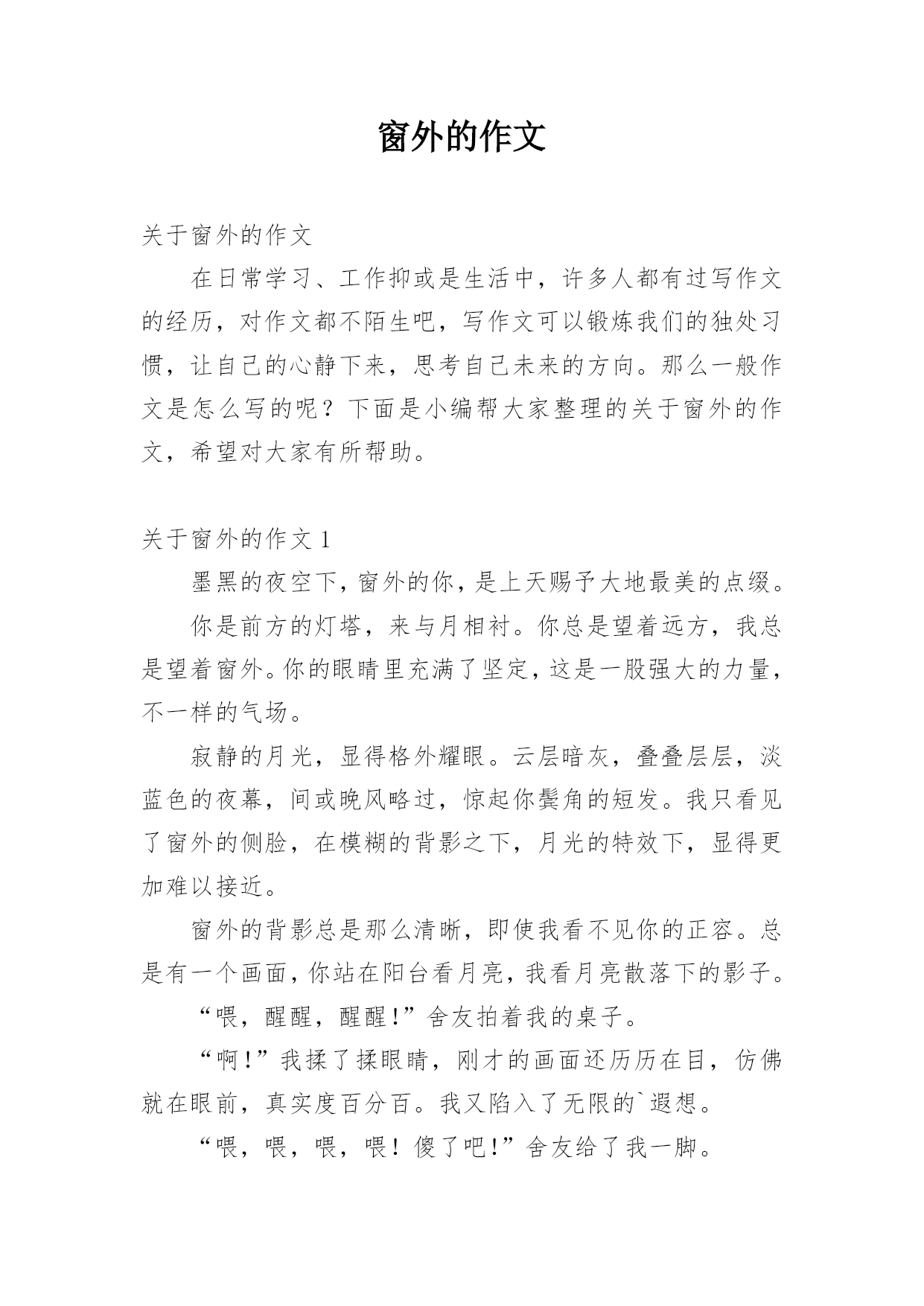 窗外的作文

关于窗外的作文

在日常学习、工作抑或是生活中，许多人都有过写作文的经历，对作文都不陌生吧，写作文可以锻炼我们的独处习惯，让自己的心静下来，思考自己未来的方向。那么一般作文是怎么写的呢？下面是小编帮大家整理的关于窗外的作文，希望对大家有所帮助。

关于窗外的作文 1

墨黑的夜空下，窗外的你，是上天赐予大地最美的点缀。

你是前方的灯塔，来与月相衬。你总是望着远方，我总是望着窗外。你的眼睛里充满了坚定，这是一股强大的力量，不一样的气场。

寂静的月光，显得格外耀眼。云层暗灰，叠叠层层，淡蓝色的夜幕，间或晚风略过，惊起你鬓角的短发。我只看见了窗外的侧脸，在模糊的背影之下，月光的特效下，显得更加难以接近。

窗外的背影总是那么清晰，即使我看不见你的正容。总是有一个画面，你站在阳台看月亮，我看月亮散落下的影子。

“喂，醒醒，醒醒！”舍友拍着我的桌子。

“啊！”我揉了揉眼睛，刚才的画面还历历在目，仿佛就在眼前，真实度百分百。我又陷入了无限的`遐想。

“喂，喂，喂，喂！傻了吧！”舍友给了我一脚。